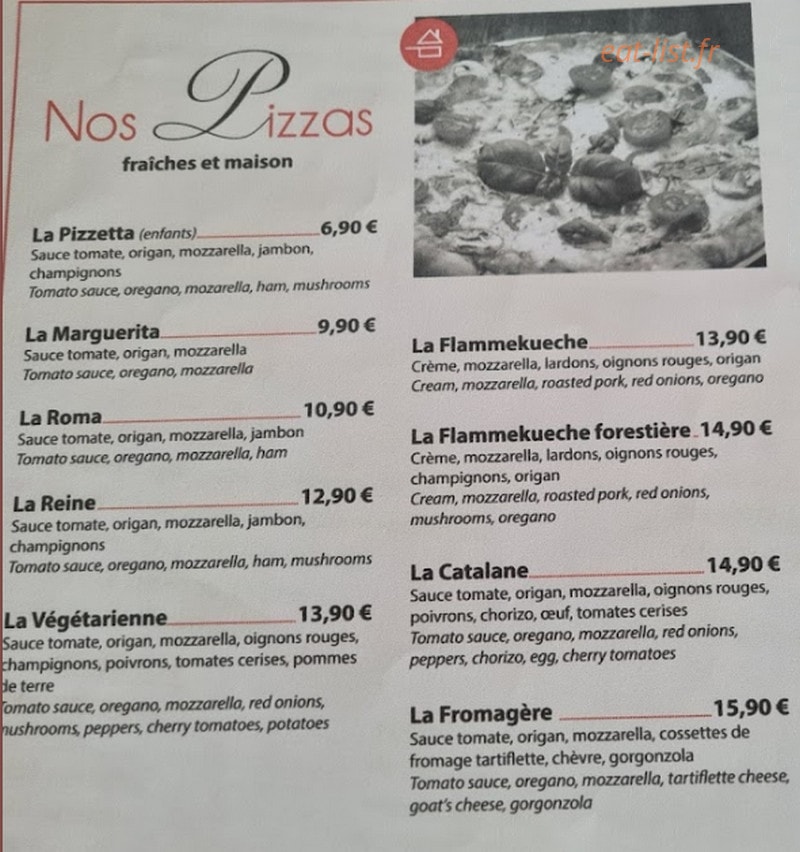 Nos Pizzas
fraîches et maison

eat-list.fr

La Pizzetta (enfants) 6,90 €
Sauce tomate, origan, mozzarella, jambon, champignons
Tomato sauce, oregano, mozarella, ham, mushrooms

La Marguerita 9,90 €
Sauce tomate, origan, mozzarella
Tomato sauce, oregano, mozzarella

La Roma 10,90 €
Sauce tomate, origan, mozzarella, jambon
Tomato sauce, oregano, mozzarella, ham

La Reine 12,90 €
Sauce tomate, origan, mozzarella, jambon, champignons
Tomato sauce, oregano, mozzarella, ham, mushrooms

La Végétarienne 13,90 €
Sauce tomate, origan, mozzarella, oignons rouges, champignons, poivrons, tomates cerises, pommes de terre
Tomato sauce, oregano, mozzarella, red onions, mushrooms, peppers, cherry tomatoes, potatoes

La Flammekueche 13,90 €
Crème, mozzarella, lardons, oignons rouges, origan
Cream, mozzarella, roasted pork, red onions, oregano

La Flammekueche forestière 14,90 €
Crème, mozzarella, lardons, oignons rouges, champignons, origan
Cream, mozzarella, roasted pork, red onions, mushrooms, oregano

La Catalane 14,90 €
Sauce tomate, origan, mozzarella, oignons rouges, poivrons, chorizo, œuf, tomates cerises
Tomato sauce, oregano, mozzarella, red onions, peppers, chorizo, egg, cherry tomatoes

La Fromagère 15,90 €
Sauce tomate, origan, mozzarella, cossettes de fromage tartiflette, chèvre, gorgonzola
Tomato sauce, oregano, mozzarella, tartiflette cheese, goat's cheese, gorgonzola